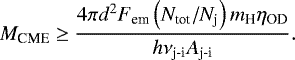 $M_{\mathrm{CME}} \geq \frac{4\pi d^2 F_{\mathrm{em}} \left(N_{\mathrm{tot}}/N_{\mathrm{j}}\right) m_{\mathrm{H}} \eta_{\mathrm{OD}}}{h\nu_{\mathrm{j\text{-}i}} A_{\mathrm{j\text{-}i}}}.$